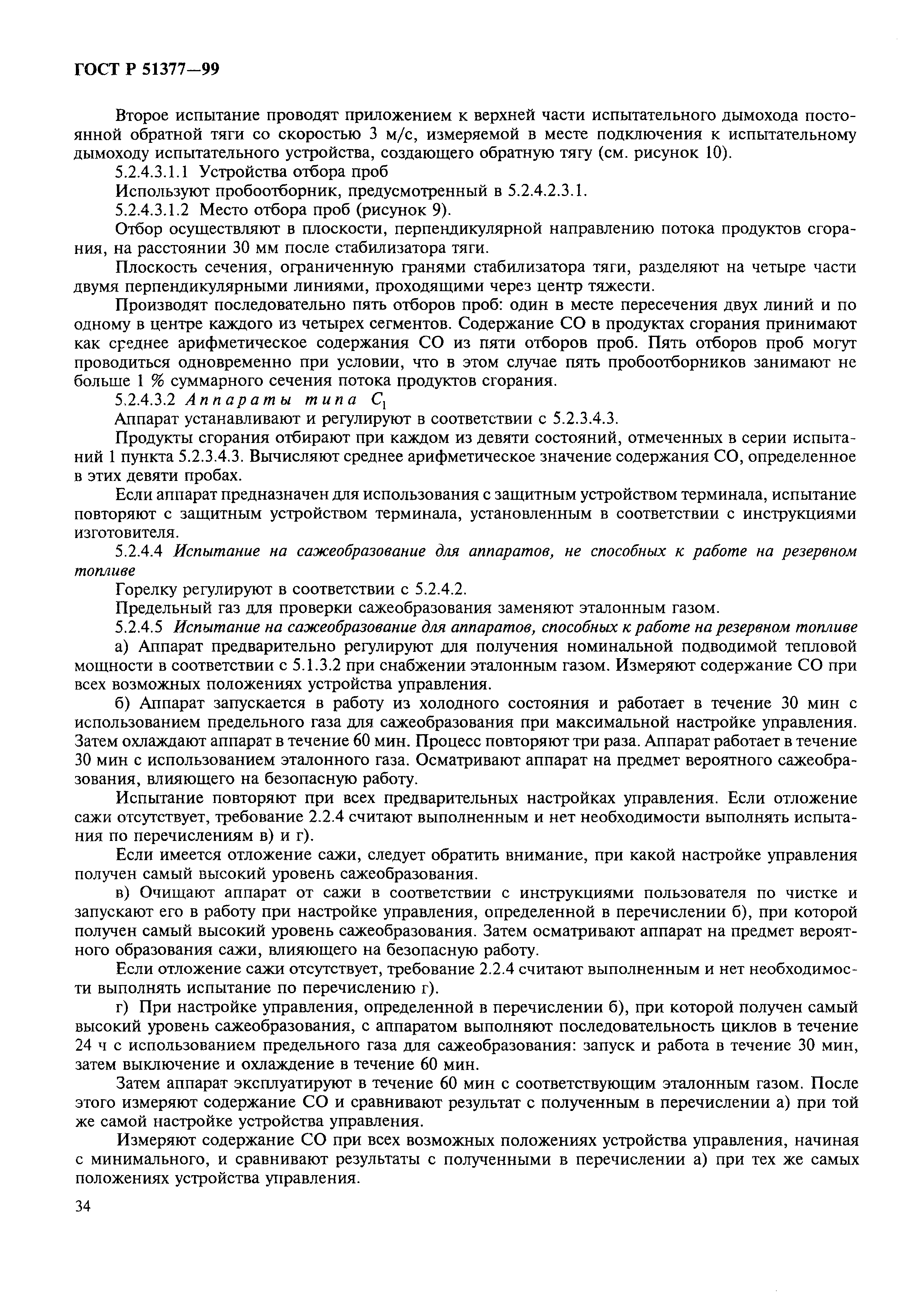 ГОСТ Р 51377—99

Второе испытание проводят приложением к верхней части испытательного дымохода постоянной обратной тяги со скоростью 3 м/с, измеряемой в месте подключения к испытательному дымоходу испытательного устройства, создающего обратную тягу (см. рисунок 10).

5.2.4.3.1.1 Устройства отбора проб

Используют пробоотборник, предусмотренный в 5.2.4.2.3.1.

5.2.4.3.1.2 Место отбора проб (рисунок 9).

Отбор осуществляют в плоскости, перпендикулярной направлению потока продуктов сгорания, на расстоянии 30 мм после стабилизатора тяги.

Плоскость сечения, ограниченную гранями стабилизатора тяги, разделяют на четыре части двумя перпендикулярными линиями, проходящими через центр тяжести.

Производят последовательно пять отборов проб: один в месте пересечения двух линий и по одному в центре каждого из четырех сегментов. Содержание СО в продуктах сгорания принимают как среднее арифметическое содержания СО из пяти отборов проб. Пять отборов проб могут проводиться одновременно при условии, что в этом случае пять пробоотборников занимают не больше 1 % суммарного сечения потока продуктов сгорания.

5.2.4.3.2 Аппараты типа $C_1$

Аппарат устанавливают и регулируют в соответствии с 5.2.3.4.3.

Продукты сгорания отбирают при каждом из девяти состояний, отмеченных в серии испытаний 1 пункта 5.2.3.4.3. Вычисляют среднее арифметическое значение содержания СО, определенное в этих девяти пробах.

Если аппарат предназначен для использования с защитным устройством терминала, испытание повторяют с защитным устройством терминала, установленным в соответствии с инструкциями изготовителя.

5.2.4.4 Испытание на сажеобразование для аппаратов, не способных к работе на резервном топливе

Горелку регулируют в соответствии с 5.2.4.2.

Предельный газ для проверки сажеобразования заменяют эталонным газом.

5.2.4.5 Испытание на сажеобразование для аппаратов, способных к работе на резервном топливе

а) Аппарат предварительно регулируют для получения номинальной подводимой тепловой мощности в соответствии с 5.1.3.2 при снабжении эталонным газом. Измеряют содержание СО при всех возможных положениях устройства управления.

б) Аппарат запускается в работу из холодного состояния и работает в течение 30 мин с использованием предельного газа для сажеобразования при максимальной настройке управления. Затем охлаждают аппарат в течение 60 мин. Процесс повторяют три раза. Аппарат работает в течение 30 мин с использованием эталонного газа. Осматривают аппарат на предмет вероятного сажеобразования, влияющего на безопасную работу.

Испытание повторяют при всех предварительных настройках управления. Если отложение сажи отсутствует, требование 2.2.4 считают выполненным и нет необходимости выполнять испытания по перечислениям в) и г).

Если имеется отложение сажи, следует обратить внимание, при какой настройке управления получен самый высокий уровень сажеобразования.

в) Очищают аппарат от сажи в соответствии с инструкциями пользователя по чистке и запускают его в работу при настройке управления, определенной в перечислении б), при которой получен самый высокий уровень сажеобразования. Затем осматривают аппарат на предмет вероятного образования сажи, влияющего на безопасную работу.

Если отложение сажи отсутствует, требование 2.2.4 считают выполненным и нет необходимости выполнять испытание по перечислению г).

г) При настройке управления, определенной в перечислении б), при которой получен самый высокий уровень сажеобразования, с аппаратом выполняют последовательность циклов в течение 24 ч с использованием предельного газа для сажеобразования: запуск и работа в течение 30 мин, затем выключение и охлаждение в течение 60 мин.

Затем аппарат эксплуатируют в течение 60 мин с соответствующим эталонным газом. После этого измеряют содержание СО и сравнивают результат с полученным в перечислении а) при той же самой настройке устройства управления.

Измеряют содержание СО при всех возможных положениях устройства управления, начиная с минимального, и сравнивают результаты с полученными в перечислении а) при тех же самых положениях устройства управления.

34